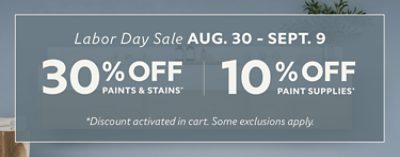 Labor Day Sale AUG. 30 - SEPT. 9

30% OFF PAINTS & STAINS*

10% OFF PAINT SUPPLIES*

*Discount activated in cart. Some exclusions apply.